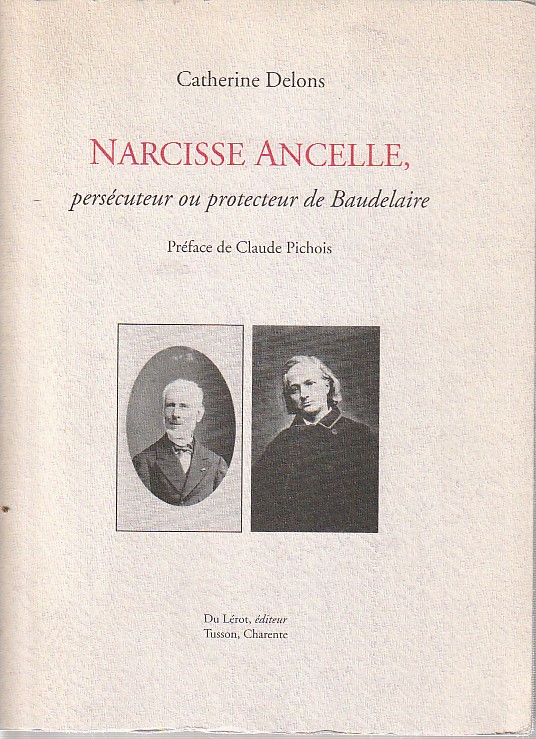 Catherine Delons

NARCISSE ANCELLE,

persécuteur ou protecteur de Baudelaire

Préface de Claude Pichois

Du Lérot, éditeur
Tusson, Charente